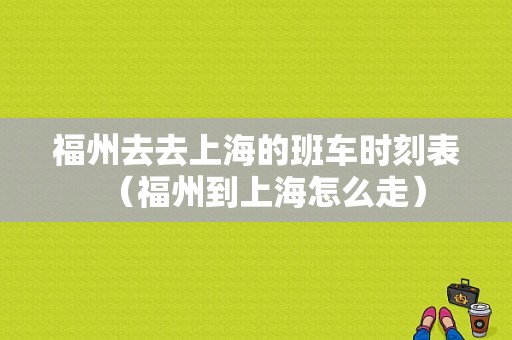 福州去去上海的班车时刻表（福州到上海怎么走）